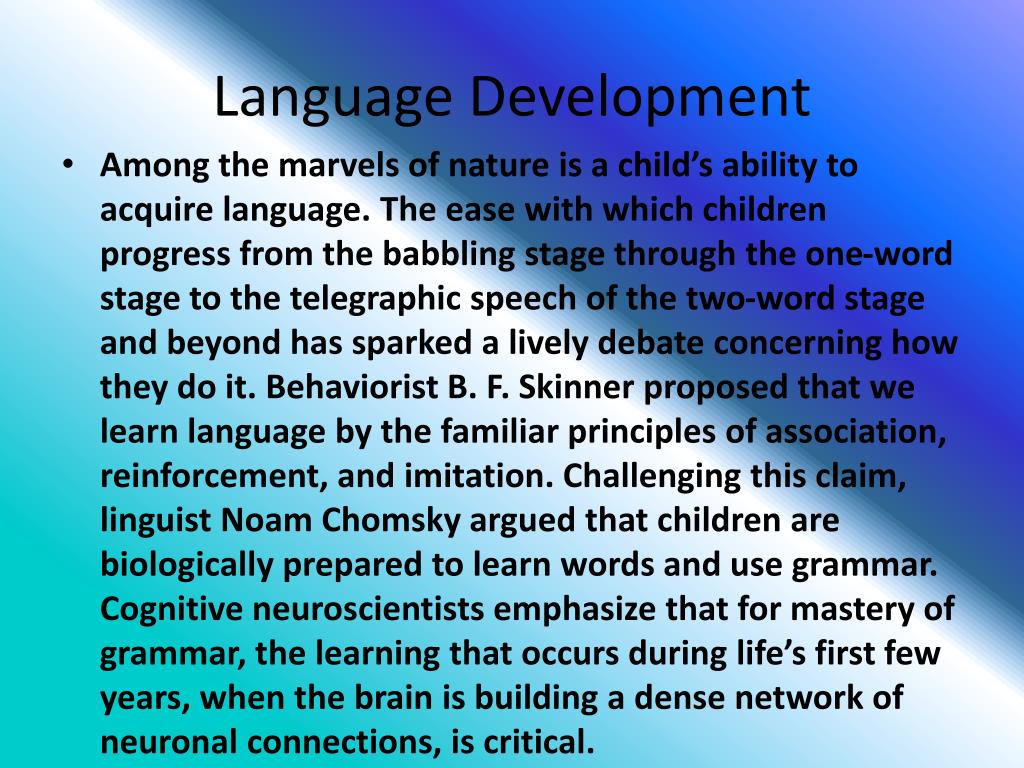 Language Development

• Among the marvels of nature is a child’s ability to acquire language. The ease with which children progress from the babbling stage through the one-word stage to the telegraphic speech of the two-word stage and beyond has sparked a lively debate concerning how they do it. Behaviorist B. F. Skinner proposed that we learn language by the familiar principles of association, reinforcement, and imitation. Challenging this claim, linguist Noam Chomsky argued that children are biologically prepared to learn words and use grammar. Cognitive neuroscientists emphasize that for mastery of grammar, the learning that occurs during life’s first few years, when the brain is building a dense network of neuronal connections, is critical.